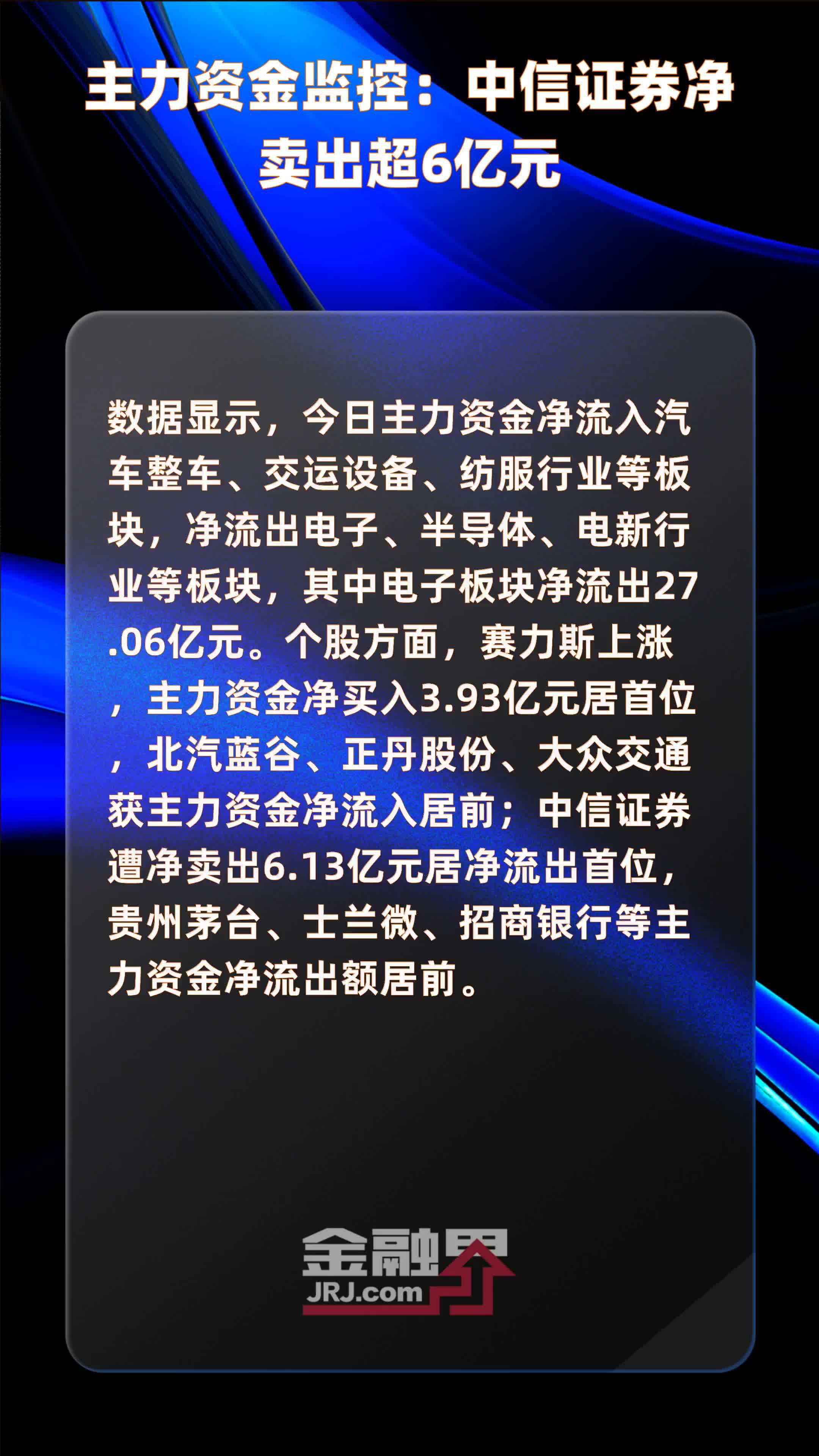 主力资金监控：中信证券净卖出超6亿元

数据显示，今日主力资金净流入汽车整车、交运设备、纺服行业等板块，净流出电子、半导体、电新行业等板块，其中电子板块净流出27.06亿元。个股方面，赛力斯上涨，主力资金净买入3.93亿元居首位，北汽蓝谷、正丹股份、大众交通获主力资金净流入居前；中信证券遭净卖出6.13亿元居净流出首位，贵州茅台、士兰微、招商银行等主力资金净流出额居前。

金融界
JRJ.com